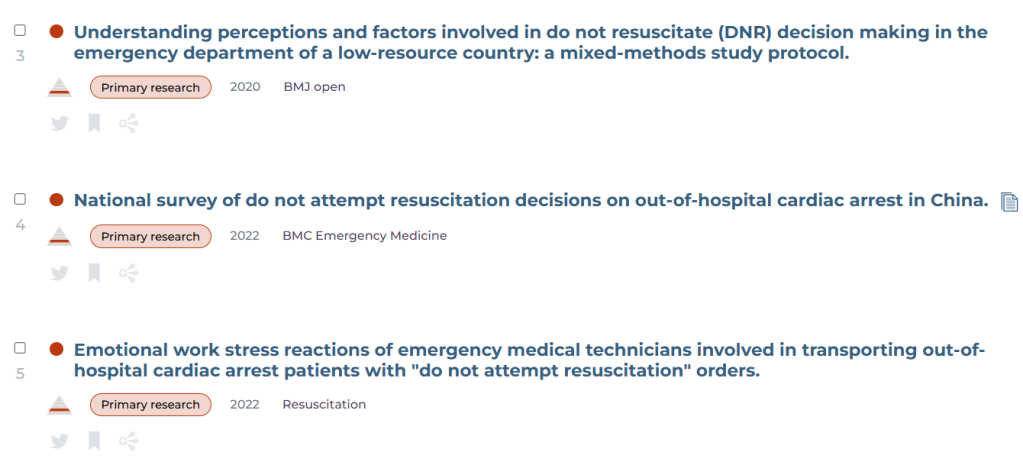 3
Understanding perceptions and factors involved in do not resuscitate (DNR) decision making in the emergency department of a low-resource country: a mixed-methods study protocol.

Primary research 2020 BMJ open

4
National survey of do not attempt resuscitation decisions on out-of-hospital cardiac arrest in China.

Primary research 2022 BMC Emergency Medicine

5
Emotional work stress reactions of emergency medical technicians involved in transporting out-of-hospital cardiac arrest patients with "do not attempt resuscitation" orders.

Primary research 2022 Resuscitation